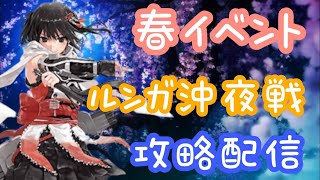 春イベント

ルンガ沖夜戦

攻略配信